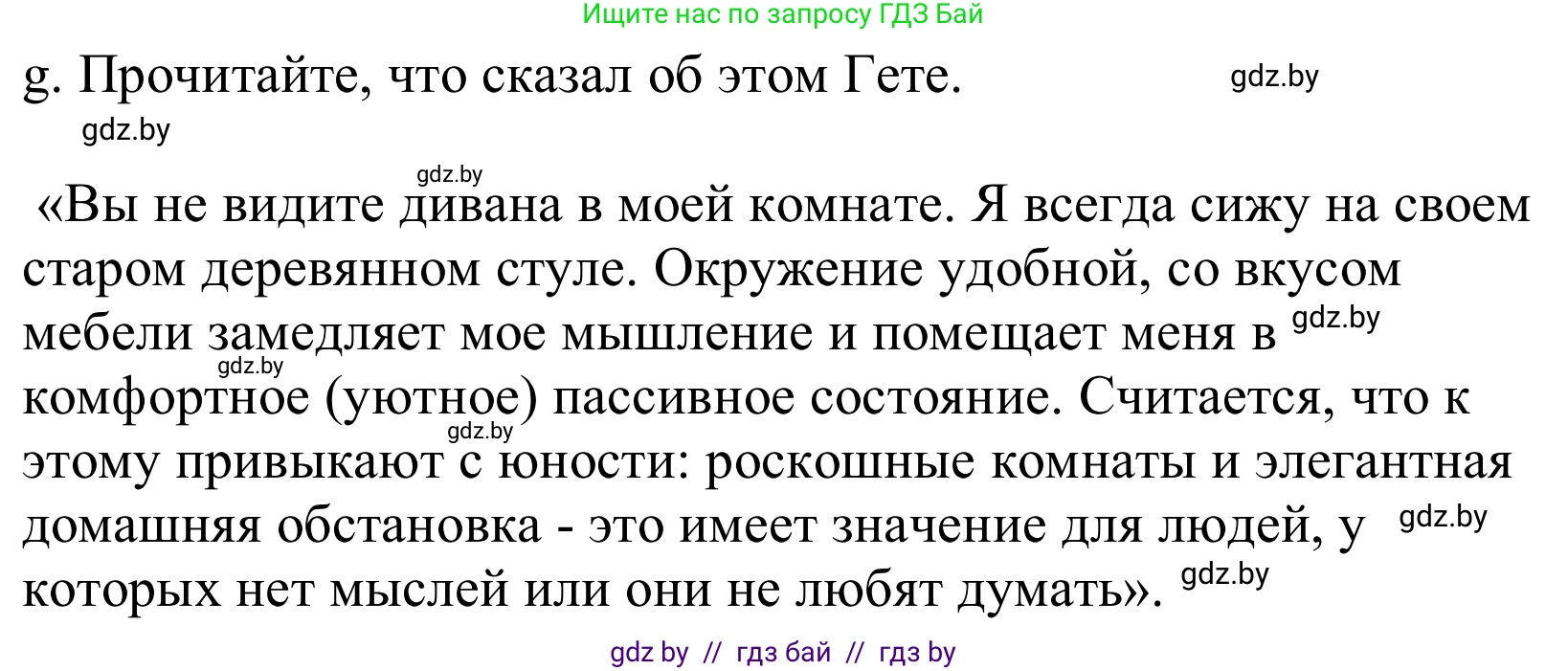 Ищите нас по запросу ГДЗ Бай

g. Прочитайте, что сказал об этом Гете. gdz.by

gdz.by

gdz.by

«Вы не видите дивана в моей комнате. Я всегда сижу на своем старом деревянном стуле. Окружение удобной, со вкусом мебели замедляет мое мышление и помещает меня в gdz.by gdz.by комфортное (уютное) пассивное состояние. Считается, что к gdz.by этому привыкают с юности: роскошные комнаты и элегантная домашняя обстановка - это имеет значение для людей, у gdz.by которых нет мыслей или они не любят думать». gdz.by

gdz by // гдз бай // гдз by